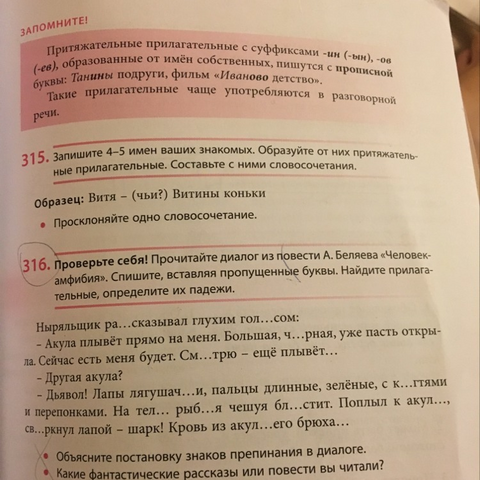 ЗАПОМНИТЕ!

Притяжательные прилагательные с суффиксами -ин (-ын), -ов (-ев), образованные от имён собственных, пишутся с прописной буквы: Танины подруги, фильм «Иваново детство».

Такие прилагательные чаще употребляются в разговорной речи.

315. Запишите 4–5 имен ваших знакомых. Образуйте от них притяжательные прилагательные. Составьте с ними словосочетания.

Образец: Витя – (чьи?) Витины коньки

• Просклоняйте одно словосочетание.

316. Проверьте себя! Прочитайте диалог из повести А. Беляева «Человек-амфибия». Спишите, вставляя пропущенные буквы. Найдите прилагательные, определите их падежи.

Ныряльщик ра…сказывал глухим гол…сом:

– Акула плывёт прямо на меня. Большая, ч…рная, уже пасть открыла. Сейчас есть меня будет. См…трю – ещё плывёт…

– Другая акула?

– Дьявол! Лапы лягушач…и, пальцы длинные, зелёные, с к…гтями и перепонками. На тел… рыб…я чешуя бл…стит. Поплыл к акул…, св…ркнул лапой – шарк! Кровь из акул…его брюха…

• Объясните постановку знаков препинания в диалоге.

• Какие фантастические рассказы или повести вы читали?